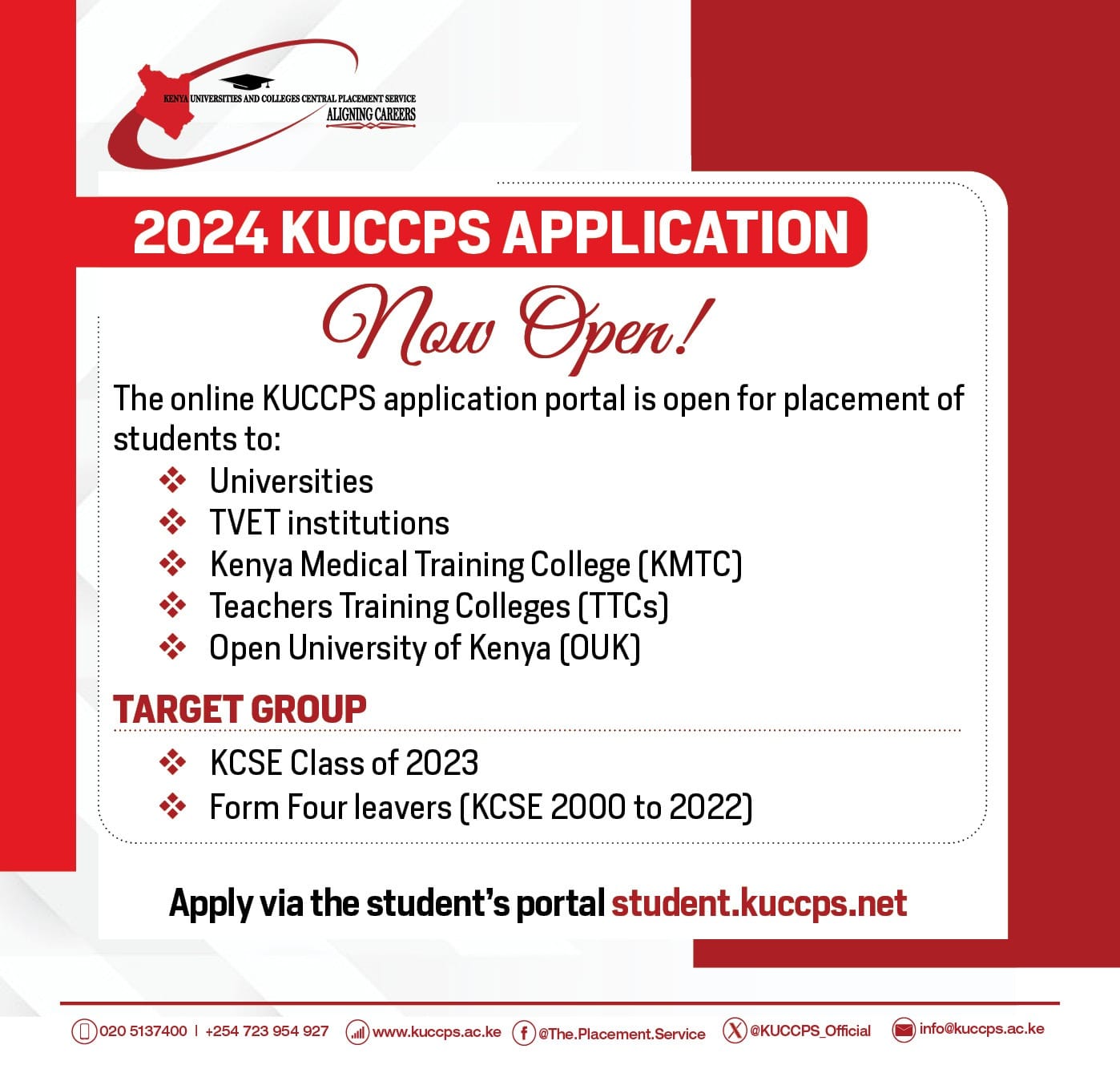 KENYA UNIVERSITIES AND COLLEGES CENTRAL PLACEMENT SERVICE
ALIGNING CAREERS

2024 KUCCPS APPLICATION

Now Open!

The online KUCCPS application portal is open for placement of students to:

❖ Universities
❖ TVET institutions
❖ Kenya Medical Training College (KMTC)
❖ Teachers Training Colleges (TTCs)
❖ Open University of Kenya (OUK)

TARGET GROUP

❖ KCSE Class of 2023
❖ Form Four leavers (KCSE 2000 to 2022)

Apply via the student's portal student.kuccps.net

020 5137400 | +254 723 954 927 www.kuccps.ac.ke @The.Placement.Service @KUCCPS_Official info@kuccps.ac.ke